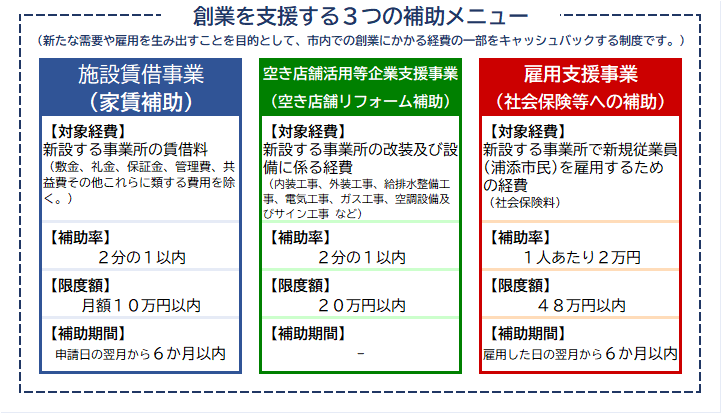 創業を支援する３つの補助メニュー

（新たな需要や雇用を生み出すことを目的として、市内での創業にかかる経費の一部をキャッシュバックする制度です。）

施設賃借事業
（家賃補助）

【対象経費】
新設する事業所の賃借料
（敷金、礼金、保証金、管理費、共益費その他これらに類する費用を除く。）

【補助率】
２分の１以内

【限度額】
月額１０万円以内

【補助期間】
申請日の翌月から６か月以内

空き店舗活用等企業支援事業
（空き店舗リフォーム補助）

【対象経費】
新設する事業所の改装及び設備に係る経費
（内装工事、外装工事、給排水整備工事、電気工事、ガス工事、空調設備及びサイン工事 など）

【補助率】
２分の１以内

【限度額】
２０万円以内

【補助期間】
-

雇用支援事業
（社会保険等への補助）

【対象経費】
新設する事業所で新規従業員（浦添市民）を雇用するための経費
（社会保険料）

【補助率】
１人あたり２万円

【限度額】
４８万円以内

【補助期間】
雇用した日の翌月から６か月以内